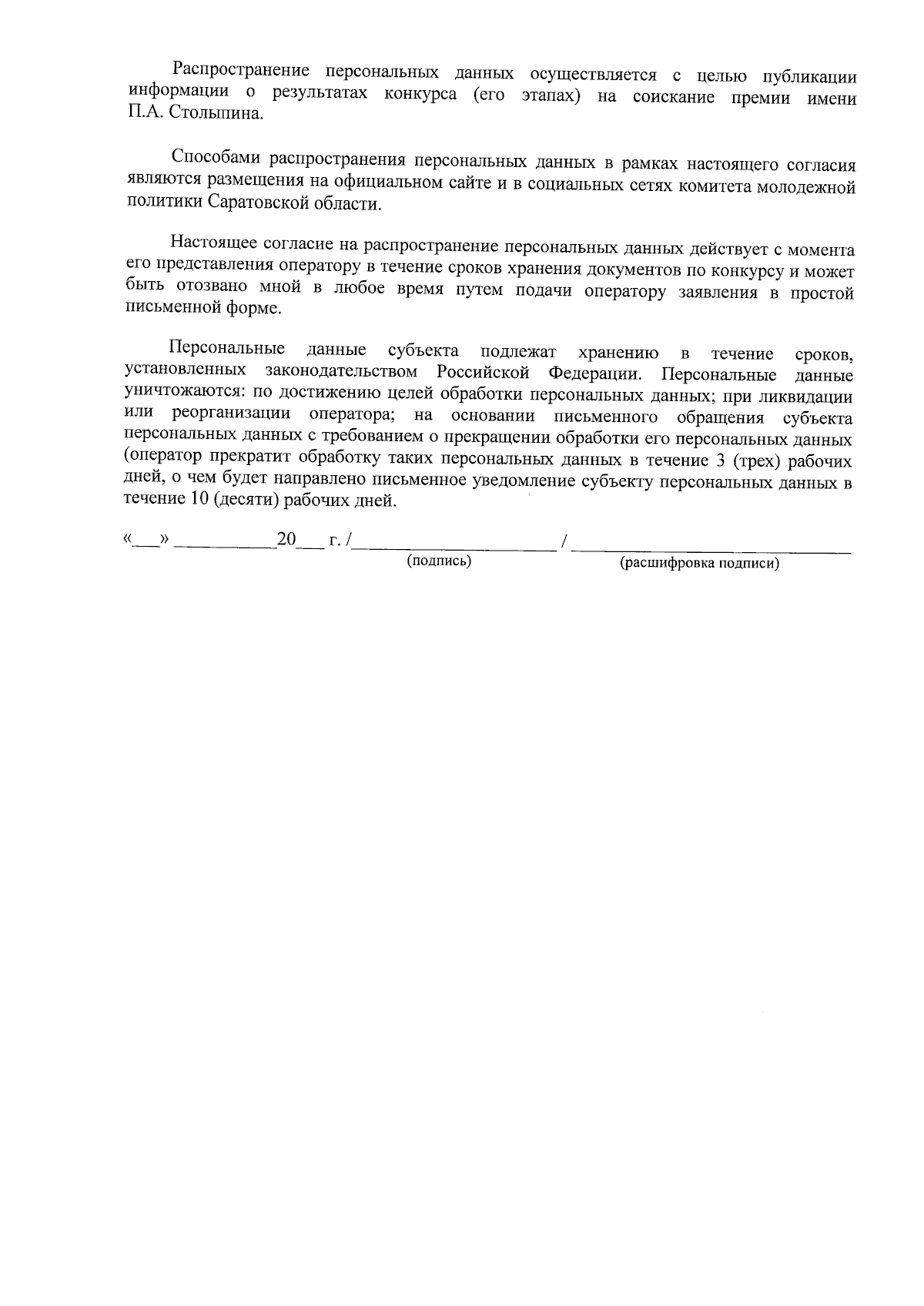 Распространение персональных данных осуществляется с целью публикации информации о результатах конкурса (его этапах) на соискание премии имени П.А. Столыпина.

Способами распространения персональных данных в рамках настоящего согласия являются размещения на официальном сайте и в социальных сетях комитета молодежной политики Саратовской области.

Настоящее согласие на распространение персональных данных действует с момента его представления оператору в течение сроков хранения документов по конкурсу и может быть отозвано мной в любое время путем подачи оператору заявления в простой письменной форме.

Персональные данные субъекта подлежат хранению в течение сроков, установленных законодательством Российской Федерации. Персональные данные уничтожаются: по достижению целей обработки персональных данных; при ликвидации или реорганизации оператора; на основании письменного обращения субъекта персональных данных с требованием о прекращении обработки его персональных данных (оператор прекратит обработку таких персональных данных в течение 3 (трех) рабочих дней, о чем будет направлено письменное уведомление субъекту персональных данных в течение 10 (десяти) рабочих дней.

«___» ___________20___ г. /______________________ / ______________________________
(подпись) (расшифровка подписи)